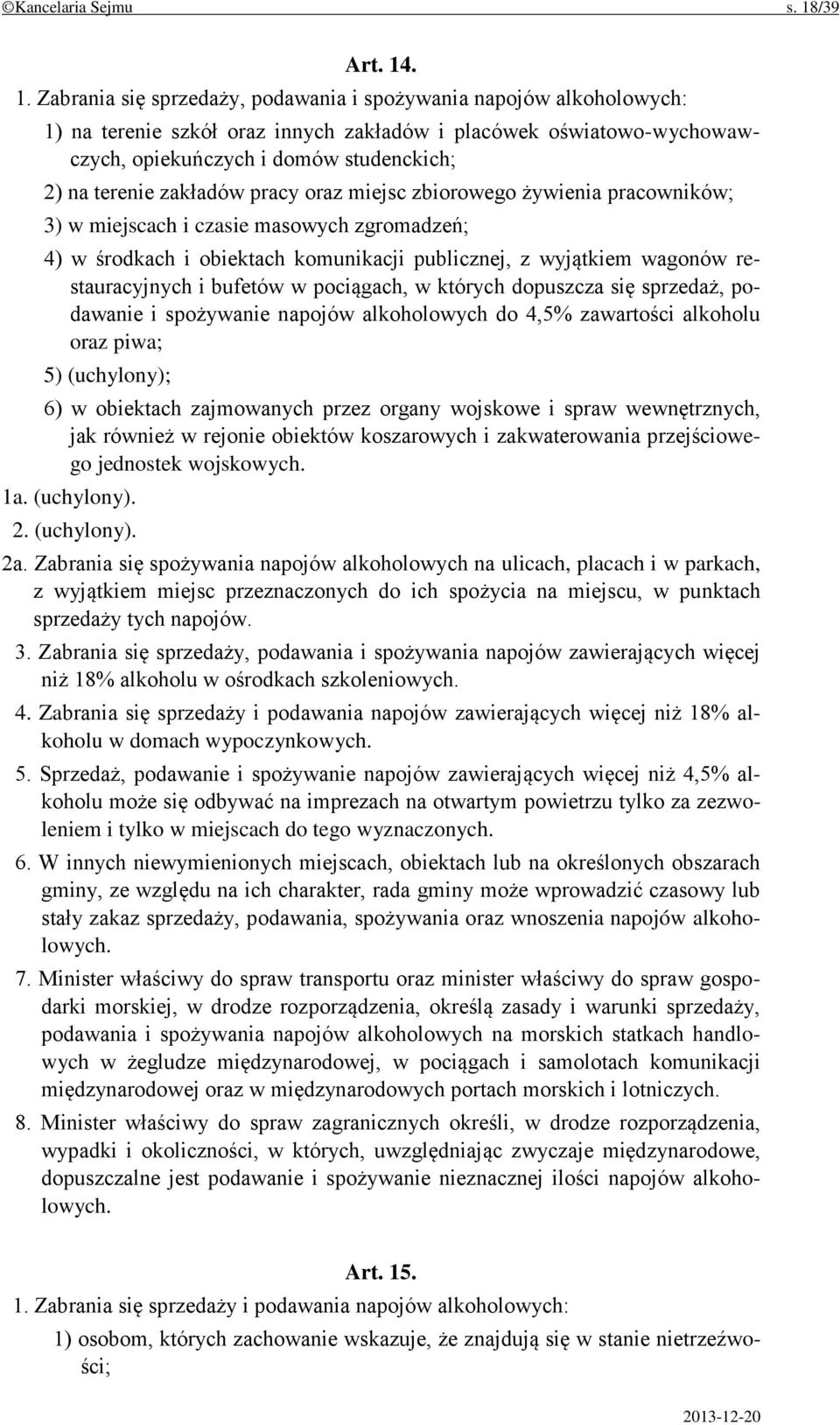 ©Kancelaria Sejmu s. 18/39

Art. 14.

1. Zabrania się sprzedaży, podawania i spożywania napojów alkoholowych:

1) na terenie szkół oraz innych zakładów i placówek oświatowo-wychowawczych, opiekuńczych i domów studenckich;

2) na terenie zakładów pracy oraz miejsc zbiorowego żywienia pracowników;

3) w miejscach i czasie masowych zgromadzeń;

4) w środkach i obiektach komunikacji publicznej, z wyjątkiem wagonów restauracyjnych i bufetów w pociągach, w których dopuszcza się sprzedaż, podawanie i spożywanie napojów alkoholowych do 4,5% zawartości alkoholu oraz piwa;

5) (uchylony);

6) w obiektach zajmowanych przez organy wojskowe i spraw wewnętrznych, jak również w rejonie obiektów koszarowych i zakwaterowania przejściowego jednostek wojskowych.

1a. (uchylony).

2. (uchylony).

2a. Zabrania się spożywania napojów alkoholowych na ulicach, placach i w parkach, z wyjątkiem miejsc przeznaczonych do ich spożycia na miejscu, w punktach sprzedaży tych napojów.

3. Zabrania się sprzedaży, podawania i spożywania napojów zawierających więcej niż 18% alkoholu w ośrodkach szkoleniowych.

4. Zabrania się sprzedaży i podawania napojów zawierających więcej niż 18% alkoholu w domach wypoczynkowych.

5. Sprzedaż, podawanie i spożywanie napojów zawierających więcej niż 4,5% alkoholu może się odbywać na imprezach na otwartym powietrzu tylko za zezwoleniem i tylko w miejscach do tego wyznaczonych.

6. W innych niewymienionych miejscach, obiektach lub na określonych obszarach gminy, ze względu na ich charakter, rada gminy może wprowadzić czasowy lub stały zakaz sprzedaży, podawania, spożywania oraz wnoszenia napojów alkoholowych.

7. Minister właściwy do spraw transportu oraz minister właściwy do spraw gospodarki morskiej, w drodze rozporządzenia, określą zasady i warunki sprzedaży, podawania i spożywania napojów alkoholowych na morskich statkach handlowych w żegludze międzynarodowej, w pociągach i samolotach komunikacji międzynarodowej oraz w międzynarodowych portach morskich i lotniczych.

8. Minister właściwy do spraw zagranicznych określi, w drodze rozporządzenia, wypadki i okoliczności, w których, uwzględniając zwyczaje międzynarodowe, dopuszczalne jest podawanie i spożywanie nieznacznej ilości napojów alkoholowych.

Art. 15.

1. Zabrania się sprzedaży i podawania napojów alkoholowych:

1) osobom, których zachowanie wskazuje, że znajdują się w stanie nietrzeźwości;

2013-12-20